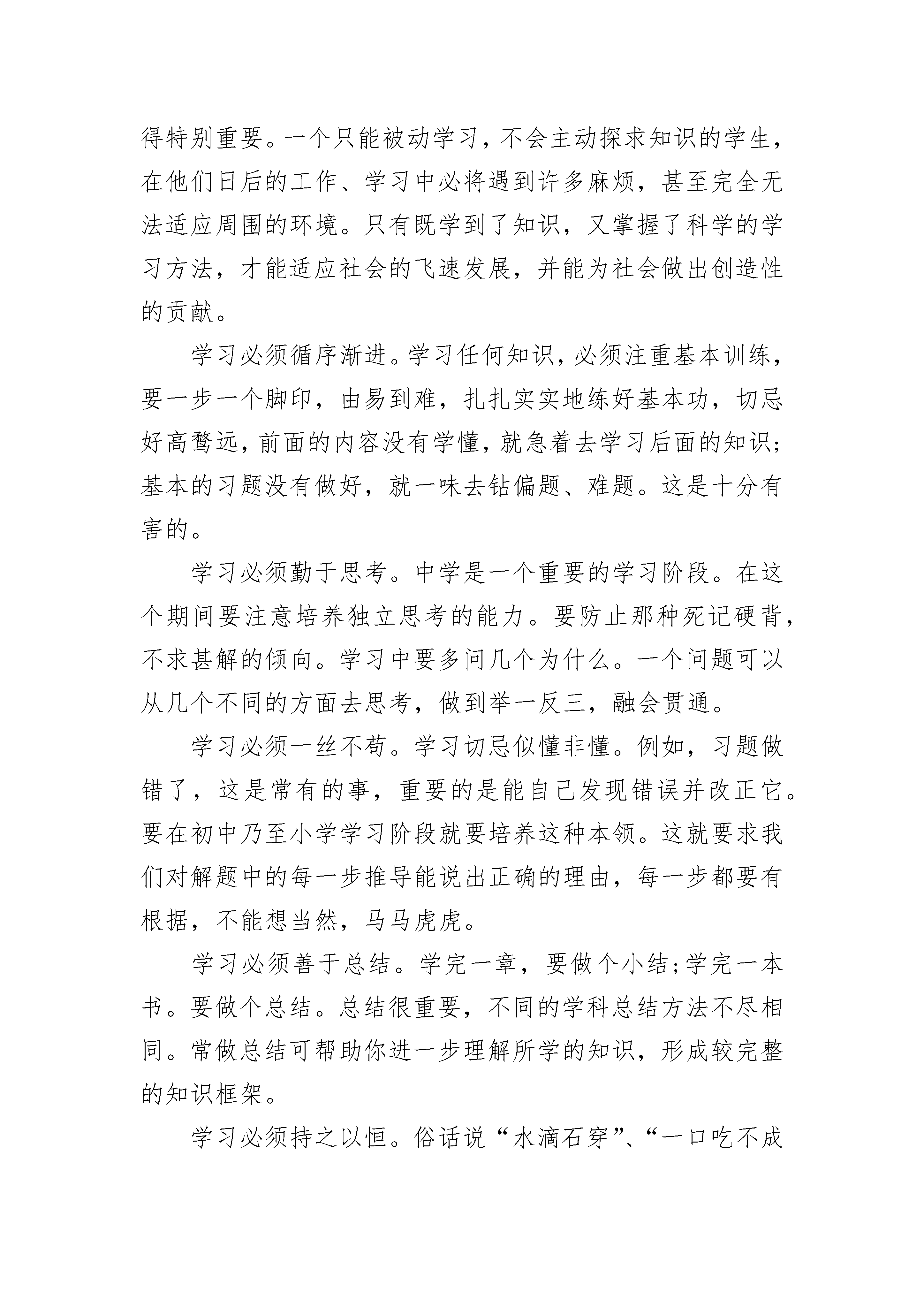 得特别重要。一个只能被动学习，不会主动探求知识的学生，在他们日后的工作、学习中必将遇到许多麻烦，甚至完全无法适应周围的环境。只有既学到了知识，又掌握了科学的学习方法，才能适应社会的飞速发展，并能为社会做出创造性的贡献。

学习必须循序渐进。学习任何知识，必须注重基本训练，要一步一个脚印，由易到难，扎扎实实地练好基本功，切忌好高骛远，前面的内容没有学懂，就急着去学习后面的知识;基本的习题没有做好，就一味去钻偏题、难题。这是十分有害的。

学习必须勤于思考。中学是一个重要的学习阶段。在这个期间要注意培养独立思考的能力。要防止那种死记硬背，不求甚解的倾向。学习中要多问几个为什么。一个问题可以从几个不同的方面去思考，做到举一反三，融会贯通。

学习必须一丝不苟。学习切忌似懂非懂。例如，习题做错了，这是常有的事，重要的是能自己发现错误并改正它。要在初中乃至小学学习阶段就要培养这种本领。这就要求我们对解题中的每一步推导能说出正确的理由，每一步都要有根据，不能想当然，马马虎虎。

学习必须善于总结。学完一章，要做个小结;学完一本书。要做个总结。总结很重要，不同的学科总结方法不尽相同。常做总结可帮助你进一步理解所学的知识，形成较完整的知识框架。

学习必须持之以恒。俗话说“水滴石穿”、“一口吃不成